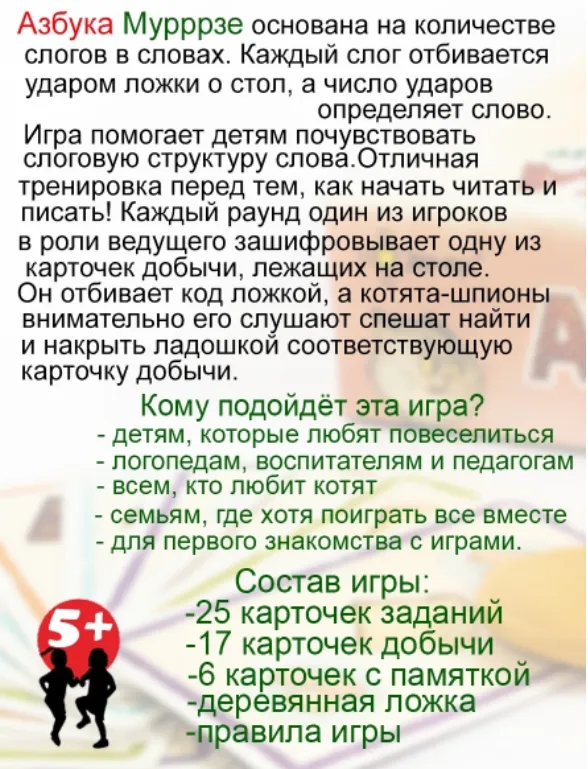 Азбука Мурррзе основана на количестве слогов в словах. Каждый слог отбивается ударом ложки о стол, а число ударов определяет слово.

Игра помогает детям почувствовать слоговую структуру слова.Отличная тренировка перед тем, как начать читать и писать! Каждый раунд один из игроков в роли ведущего зашифровывает одну из карточек добычи, лежащих на столе. Он отбивает код ложкой, а котята-шпионы внимательно его слушают спешат найти и накрыть ладошкой соответствующую карточку добычи.

Кому подойдёт эта игра?
- детям, которые любят повеселиться
- логопедам, воспитателям и педагогам
- всем, кто любит котят
- семьям, где хотя поиграть все вместе
- для первого знакомства с играми.

Состав игры:
-25 карточек заданий
-17 карточек добычи
-6 карточек с памяткой
-деревянная ложка
-правила игры

5+